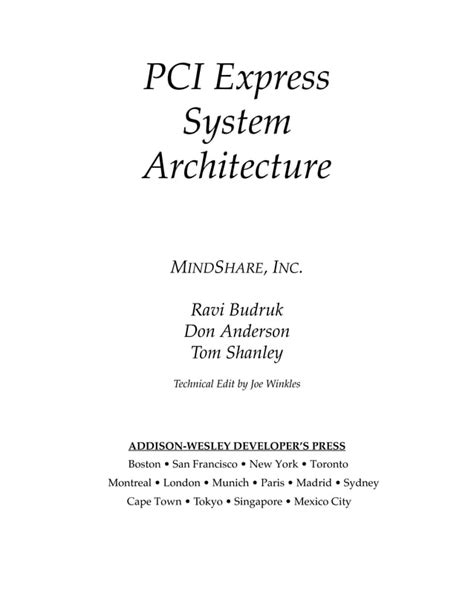 PCI Express System Architecture

MINDSHARE, INC.

Ravi Budruk
Don Anderson
Tom Shanley

Technical Edit by Joe Winkles

ADDISON-WESLEY DEVELOPER'S PRESS
Boston • San Francisco • New York • Toronto
Montreal • London • Munich • Paris • Madrid • Sydney
Cape Town • Tokyo • Singapore • Mexico City